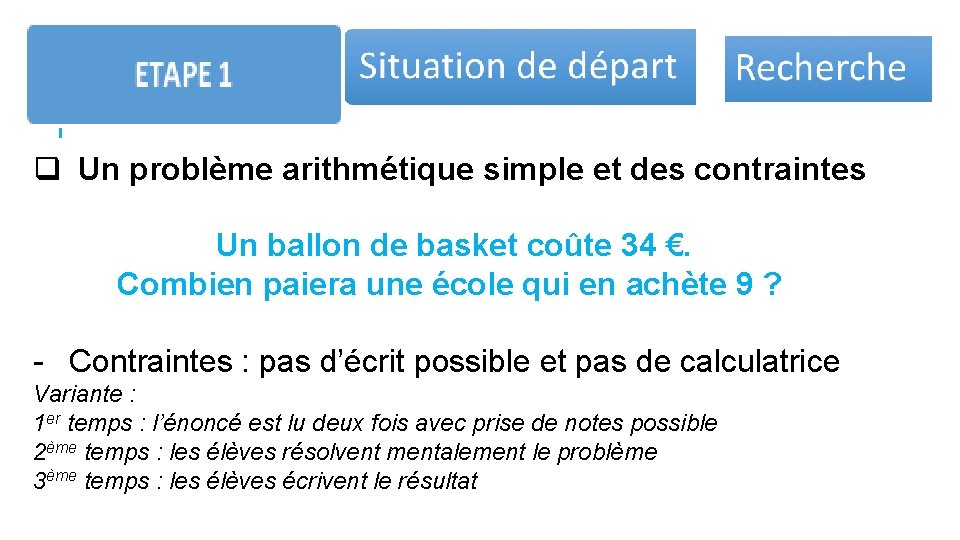 ETAPE 1

Situation de départ

Recherche

☐ Un problème arithmétique simple et des contraintes

Un ballon de basket coûte 34 €.
Combien paiera une école qui en achète 9 ?

- Contraintes : pas d'écrit possible et pas de calculatrice

Variante :
1er temps : l'énoncé est lu deux fois avec prise de notes possible
2ème temps : les élèves résolvent mentalement le problème
3ème temps : les élèves écrivent le résultat